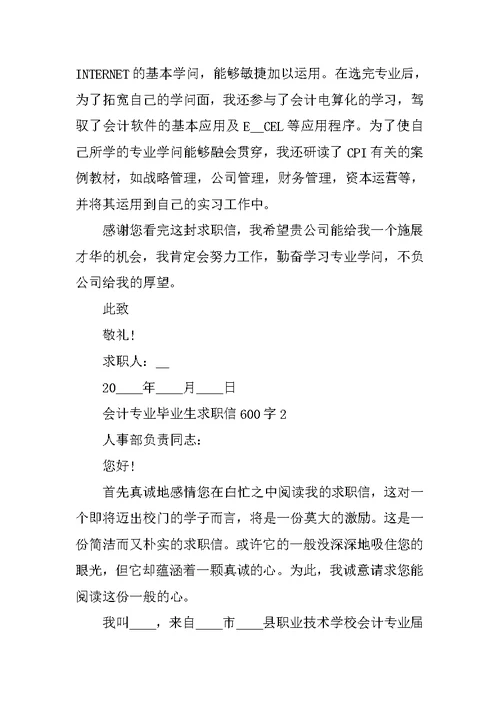 INTERNET的基本学问，能够敏捷加以运用。在选完专业后，为了拓宽自己的学问面，我还参与了会计电算化的学习，驾驭了会计软件的基本应用及E__CEL等应用程序。为了使自己所学的专业学问能够融会贯穿，我还研读了CPI有关的案例教材，如战略管理，公司管理，财务管理，资本运营等，并将其运用到自己的实习工作中。

感谢您看完这封求职信，我希望贵公司能给我一个施展才华的机会，我肯定会努力工作，勤奋学习专业学问，不负公司给我的厚望。

此致

敬礼！

求职人：__

20____年____月____日

会计专业毕业生求职信600字2

人事部负责同志：

您好！

首先真诚地感情您在白忙之中阅读我的求职信，这对一个即将迈出校门的学子而言，将是一份莫大的激励。这是一份简洁而又朴实的求职信。或许它的一般没深深地吸住您的眼光，但它却蕴涵着一颗真诚的心。为此，我诚意请求您能阅读这份一般的心。

我叫____，来自____市____县职业技术学校会计专业届